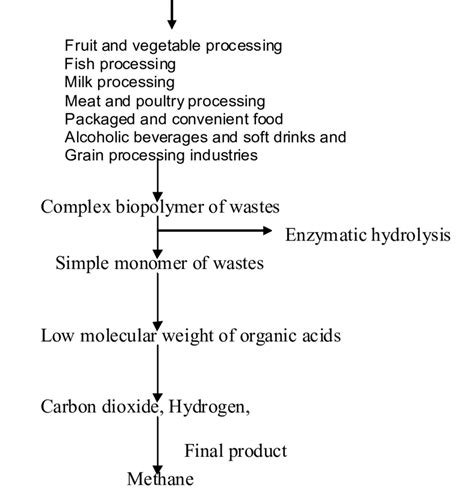 Fruit and vegetable processing
Fish processing
Milk processing
Meat and poultry processing
Packaged and convenient food
Alcoholic beverages and soft drinks and
Grain processing industries

Complex biopolymer of wastes

Enzymatic hydrolysis

Simple monomer of wastes

Low molecular weight of organic acids

Carbon dioxide, Hydrogen,

Final product

Methane